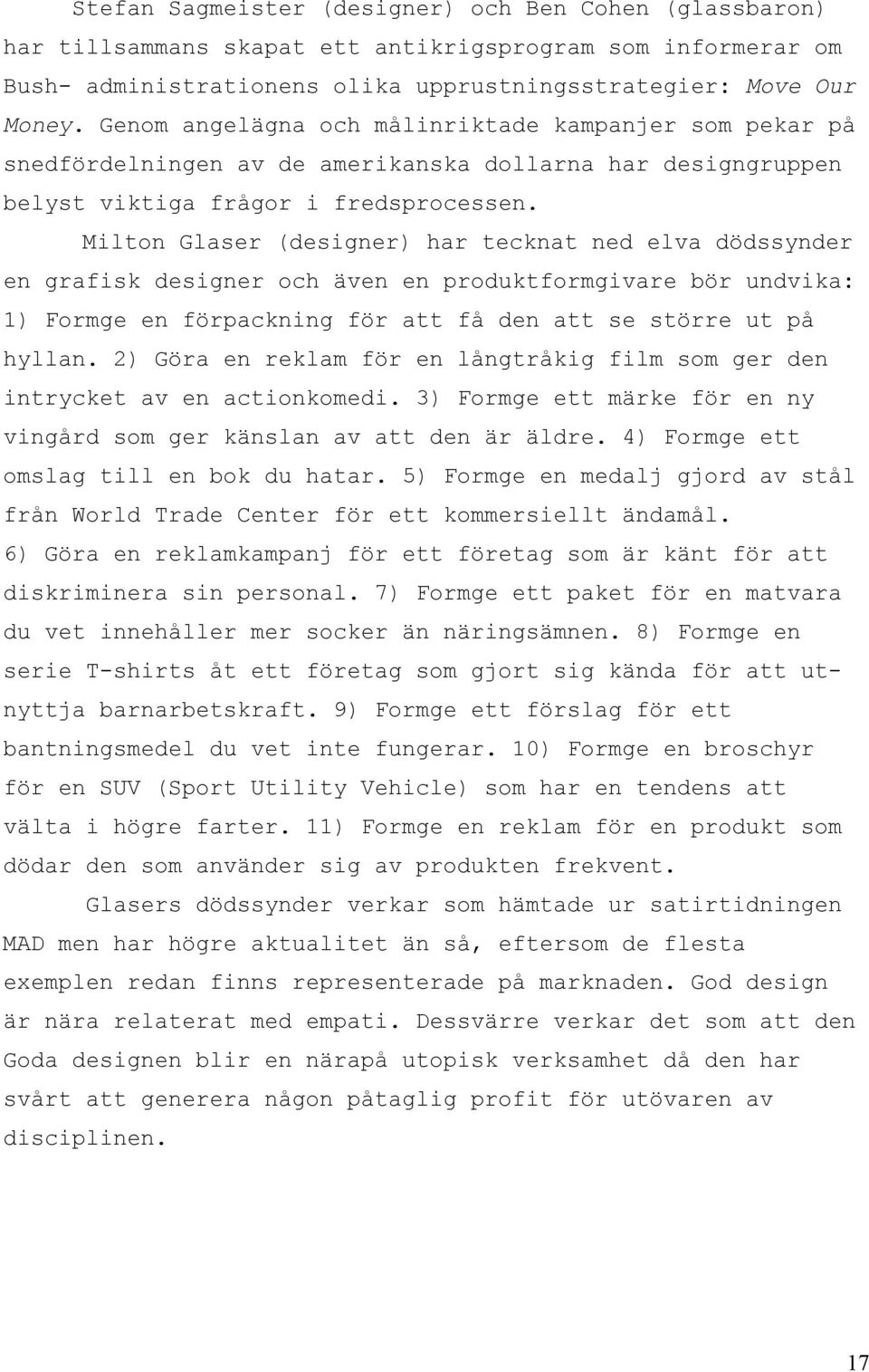 Stefan Sagmeister (designer) och Ben Cohen (glassbaron) har tillsammans skapat ett antikrigsprogram som informerar om Bush- administrationens olika upprustningsstrategier: Move Our Money. Genom angelägna och målinriktade kampanjer som pekar på snedfördelningen av de amerikanska dollarna har designgruppen belyst viktiga frågor i fredsprocessen.

Milton Glaser (designer) har tecknat ned elva dödssynder en grafisk designer och även en produktformgivare bör undvika: 1) Formge en förpackning för att få den att se större ut på hyllan. 2) Göra en reklam för en långtråkig film som ger den intrycket av en actionkomedi. 3) Formge ett märke för en ny vingård som ger känslan av att den är äldre. 4) Formge ett omslag till en bok du hatar. 5) Formge en medalj gjord av stål från World Trade Center för ett kommersiellt ändamål. 6) Göra en reklamkampanj för ett företag som är känt för att diskriminera sin personal. 7) Formge ett paket för en matvara du vet innehåller mer socker än näringsämnen. 8) Formge en serie T-shirts åt ett företag som gjort sig kända för att utnyttja barnarbetskraft. 9) Formge ett förslag för ett bantningsmedel du vet inte fungerar. 10) Formge en broschyr för en SUV (Sport Utility Vehicle) som har en tendens att välta i högre farter. 11) Formge en reklam för en produkt som dödar den som använder sig av produkten frekvent.

Glasers dödssynder verkar som hämtade ur satirtidningen MAD men har högre aktualitet än så, eftersom de flesta exemplen redan finns representerade på marknaden. God design är nära relaterat med empati. Dessvärre verkar det som att den Goda designen blir en närapå utopisk verksamhet då den har svårt att generera någon påtaglig profit för utövaren av disciplinen.

17